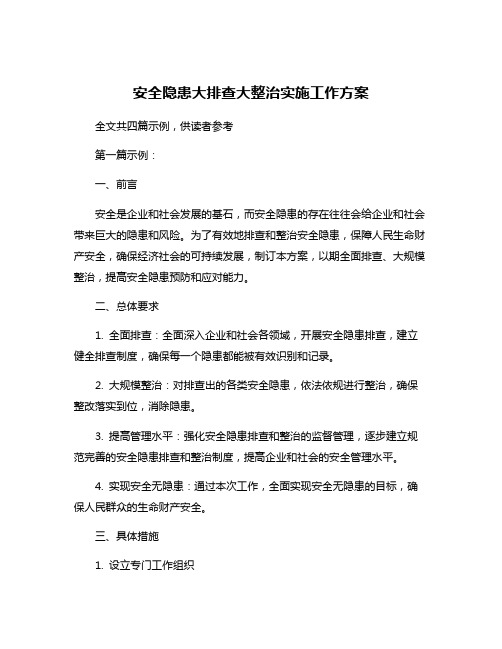 安全隐患大排查大整治实施工作方案

全文共四篇示例，供读者参考

第一篇示例：

一、前言

安全是企业和社会发展的基石，而安全隐患的存在往往会给企业和社会带来巨大的隐患和风险。为了有效地排查和整治安全隐患，保障人民生命财产安全，确保经济社会的可持续发展，制订本方案，以期全面排查、大规模整治，提高安全隐患预防和应对能力。

二、总体要求

1. 全面排查：全面深入企业和社会各领域，开展安全隐患排查，建立健全排查制度，确保每一个隐患都能被有效识别和记录。

2. 大规模整治：对排查出的各类安全隐患，依法依规进行整治，确保整改落实到位，消除隐患。

3. 提高管理水平：强化安全隐患排查和整治的监督管理，逐步建立规范完善的安全隐患排查和整治制度，提高企业和社会的安全管理水平。

4. 实现安全无隐患：通过本次工作，全面实现安全无隐患的目标，确保人民群众的生命财产安全。

三、具体措施

1. 设立专门工作组织